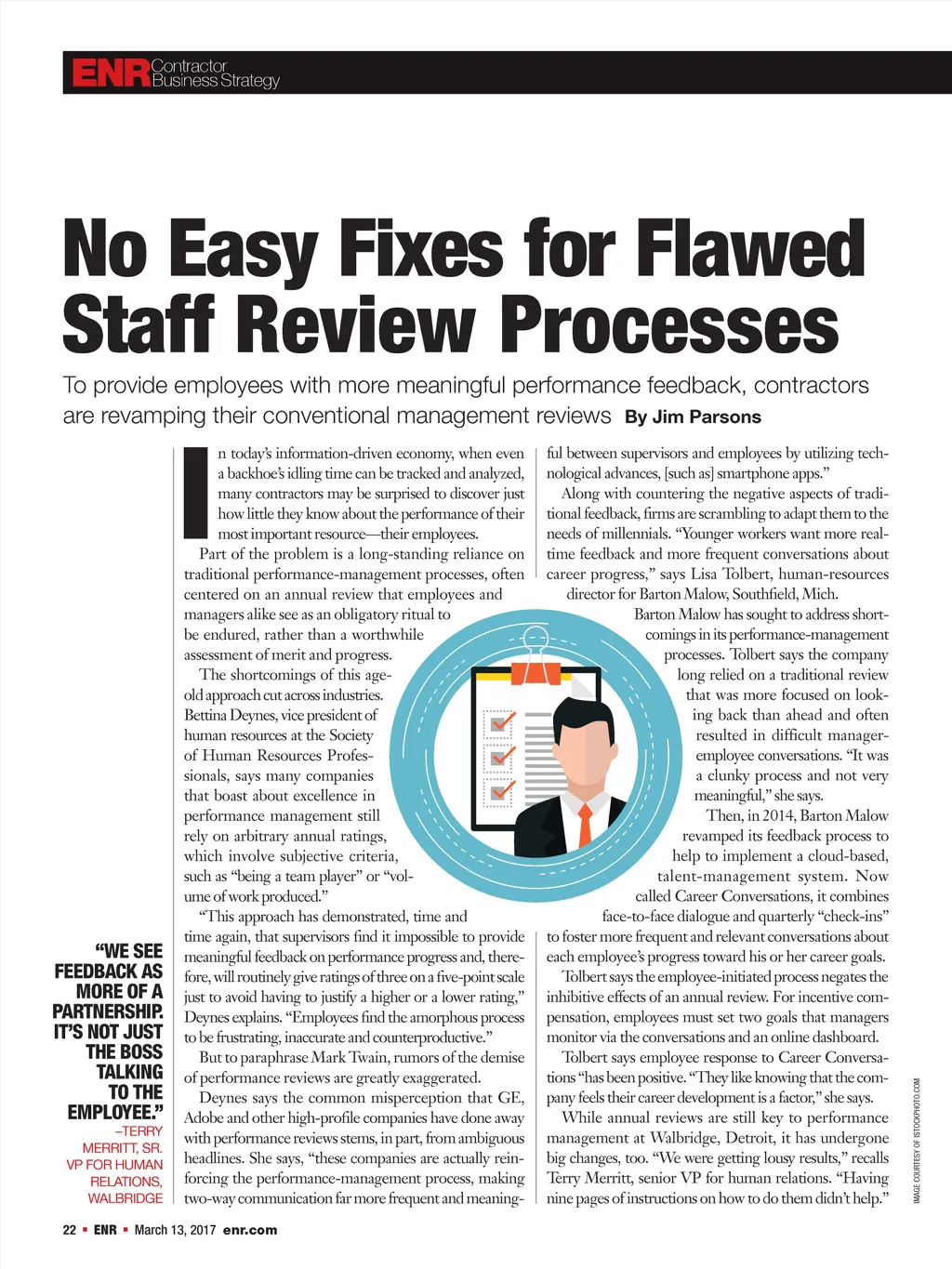 ENR Contractor Business Strategy

No Easy Fixes for Flawed Staff Review Processes

To provide employees with more meaningful performance feedback, contractors are revamping their conventional management reviews By Jim Parsons

In today's information-driven economy, when even a backhoe's idling time can be tracked and analyzed, many contractors may be surprised to discover just how little they know about the performance of their most important resource—their employees.

Part of the problem is a long-standing reliance on traditional performance-management processes, often centered on an annual review that employees and managers alike see as an obligatory ritual to be endured, rather than a worthwhile assessment of merit and progress.

The shortcomings of this age-old approach cut across industries. Bettina Deynes, vice president of human resources at the Society of Human Resources Professionals, says many companies that boast about excellence in performance management still rely on arbitrary annual ratings, which involve subjective criteria, such as "being a team player" or "volume of work produced."

"This approach has demonstrated, time and time again, that supervisors find it impossible to provide meaningful feedback on performance progress and, therefore, will routinely give ratings of three on a five-point scale just to avoid having to justify a higher or a lower rating," Deynes explains. "Employees find the amorphous process to be frustrating, inaccurate and counterproductive."

But to paraphrase Mark Twain, rumors of the demise of performance reviews are greatly exaggerated.

Deynes says the common misperception that GE, Adobe and other high-profile companies have done away with performance reviews stems, in part, from ambiguous headlines. She says, "these companies are actually reinforcing the performance-management process, making two-way communication far more frequent and meaningful between supervisors and employees by utilizing technological advances, [such as] smartphone apps."

Along with countering the negative aspects of traditional feedback, firms are scrambling to adapt them to the needs of millennials. "Younger workers want more real-time feedback and more frequent conversations about career progress," says Lisa Tolbert, human-resources director for Barton Malow, Southfield, Mich.

Barton Malow has sought to address shortcomings in its performance-management processes. Tolbert says the company long relied on a traditional review that was more focused on looking back than ahead and often resulted in difficult manager-employee conversations. "It was a clunky process and not very meaningful," she says.

Then, in 2014, Barton Malow revamped its feedback process to help to implement a cloud-based, talent-management system. Now called Career Conversations, it combines face-to-face dialogue and quarterly "check-ins" to foster more frequent and relevant conversations about each employee's progress toward his or her career goals.

Tolbert says the employee-initiated process negates the inhibitive effects of an annual review. For incentive compensation, employees must set two goals that managers monitor via the conversations and an online dashboard.

Tolbert says employee response to Career Conversations "has been positive. "They like knowing that the company feels their career development is a factor," she says.

While annual reviews are still key to performance management at Walbridge, Detroit, it has undergone big changes, too. "We were getting lousy results," recalls Terry Merritt, senior VP for human relations. "Having nine pages of instructions on how to do them didn't help."

"WE SEE FEEDBACK AS MORE OF A PARTNERSHIP. IT'S NOT JUST THE BOSS TALKING TO THE EMPLOYEE."
–TERRY MERRITT, SR. VP FOR HUMAN RELATIONS, WALBRIDGE

IMAGE COURTESY OF ISTOCKPHOTO.COM

22 ▪ ENR ▪ March 13, 2017 enr.com